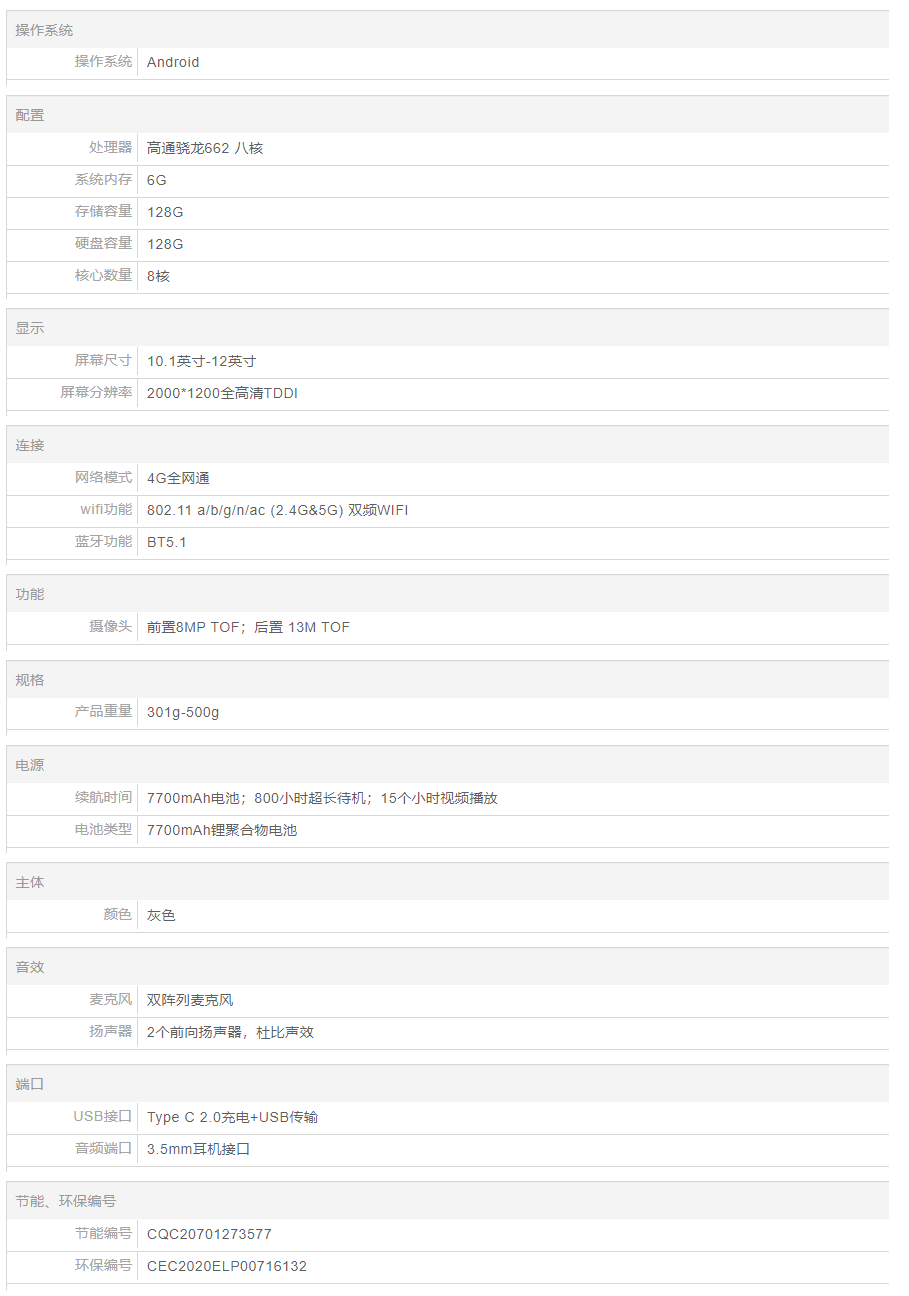 操作系统

| 操作系统 | Android |
|---|---|

配置

| 处理器 | 高通骁龙662 八核 |
|---|---|
| 系统内存 | 6G |
| 存储容量 | 128G |
| 硬盘容量 | 128G |
| 核心数量 | 8核 |

显示

| 屏幕尺寸 | 10.1英寸-12英寸 |
|---|---|
| 屏幕分辨率 | 2000*1200全高清TDDI |

连接

| 网络模式 | 4G全网通 |
|---|---|
| wifi功能 | 802.11 a/b/g/n/ac (2.4G&5G) 双频WIFI |
| 蓝牙功能 | BT5.1 |

功能

| 摄像头 | 前置8MP TOF；后置 13M TOF |
|---|---|

规格

| 产品重量 | 301g-500g |
|---|---|

电源

| 续航时间 | 7700mAh电池；800小时超长待机；15个小时视频播放 |
|---|---|
| 电池类型 | 7700mAh锂聚合物电池 |

主体

| 颜色 | 灰色 |
|---|---|

音效

| 麦克风 | 双阵列麦克风 |
|---|---|
| 扬声器 | 2个前向扬声器，杜比声效 |

端口

| USB接口 | Type C 2.0充电+USB传输 |
|---|---|
| 音频端口 | 3.5mm耳机接口 |

节能、环保编号

| 节能编号 | CQC20701273577 |
|---|---|
| 环保编号 | CEC2020ELP00716132 |